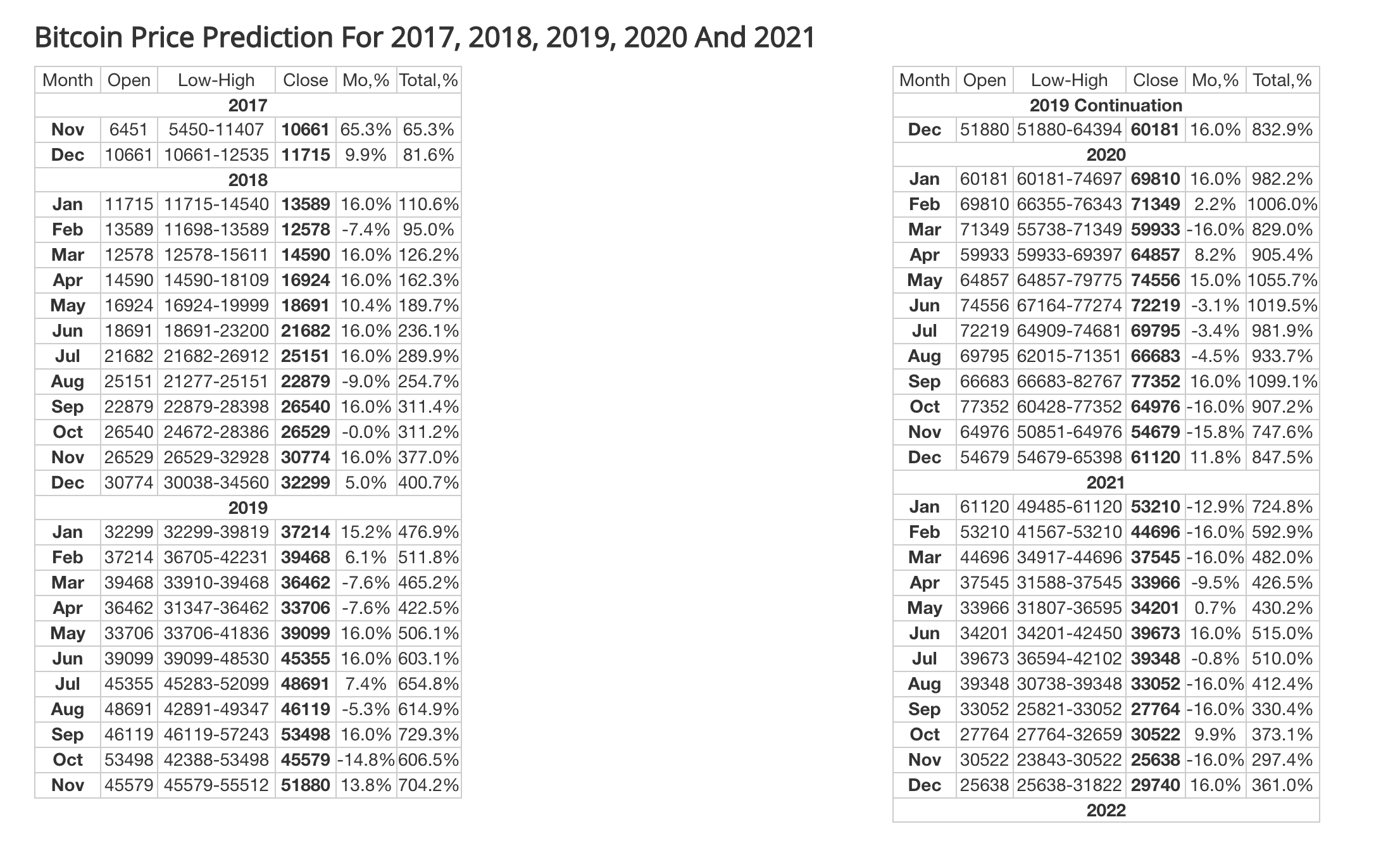 Bitcoin Price Prediction For 2017, 2018, 2019, 2020 And 2021

| Month | Open | Low-High | Close | Mo,% | Total,% |
|---|---|---|---|---|---|
| 2017 | | | | | |
| Nov | 6451 | 5450-11407 | 10661 | 65.3% | 65.3% |
| Dec | 10661 | 10661-12535 | 11715 | 9.9% | 81.6% |
| 2018 | | | | | |
| Jan | 11715 | 11715-14540 | 13589 | 16.0% | 110.6% |
| Feb | 13589 | 11698-13589 | 12578 | -7.4% | 95.0% |
| Mar | 12578 | 12578-15611 | 14590 | 16.0% | 126.2% |
| Apr | 14590 | 14590-18109 | 16924 | 16.0% | 162.3% |
| May | 16924 | 16924-19999 | 18691 | 10.4% | 189.7% |
| Jun | 18691 | 18691-23200 | 21682 | 16.0% | 236.1% |
| Jul | 21682 | 21682-26912 | 25151 | 16.0% | 289.9% |
| Aug | 25151 | 21277-25151 | 22879 | -9.0% | 254.7% |
| Sep | 22879 | 22879-28398 | 26540 | 16.0% | 311.4% |
| Oct | 26540 | 24672-28386 | 26529 | -0.0% | 311.2% |
| Nov | 26529 | 26529-32928 | 30774 | 16.0% | 377.0% |
| Dec | 30774 | 30038-34560 | 32299 | 5.0% | 400.7% |
| 2019 | | | | | |
| Jan | 32299 | 32299-39819 | 37214 | 15.2% | 476.9% |
| Feb | 37214 | 36705-42231 | 39468 | 6.1% | 511.8% |
| Mar | 39468 | 33910-39468 | 36462 | -7.6% | 465.2% |
| Apr | 36462 | 31347-36462 | 33706 | -7.6% | 422.5% |
| May | 33706 | 33706-41836 | 39099 | 16.0% | 506.1% |
| Jun | 39099 | 39099-48530 | 45355 | 16.0% | 603.1% |
| Jul | 45355 | 45283-52099 | 48691 | 7.4% | 654.8% |
| Aug | 48691 | 42891-49347 | 46119 | -5.3% | 614.9% |
| Sep | 46119 | 46119-57243 | 53498 | 16.0% | 729.3% |
| Oct | 53498 | 42388-53498 | 45579 | -14.8% | 606.5% |
| Nov | 45579 | 45579-55512 | 51880 | 13.8% | 704.2% |

| Month | Open | Low-High | Close | Mo,% | Total,% |
|---|---|---|---|---|---|
| 2019 Continuation | | | | | |
| Dec | 51880 | 51880-64394 | 60181 | 16.0% | 832.9% |
| 2020 | | | | | |
| Jan | 60181 | 60181-74697 | 69810 | 16.0% | 982.2% |
| Feb | 69810 | 66355-76343 | 71349 | 2.2% | 1006.0% |
| Mar | 71349 | 55738-71349 | 59933 | -16.0% | 829.0% |
| Apr | 59933 | 59933-69397 | 64857 | 8.2% | 905.4% |
| May | 64857 | 64857-79775 | 74556 | 15.0% | 1055.7% |
| Jun | 74556 | 67164-77274 | 72219 | -3.1% | 1019.5% |
| Jul | 72219 | 64909-74681 | 69795 | -3.4% | 981.9% |
| Aug | 69795 | 62015-71351 | 66683 | -4.5% | 933.7% |
| Sep | 66683 | 66683-82767 | 77352 | 16.0% | 1099.1% |
| Oct | 77352 | 60428-77352 | 64976 | -16.0% | 907.2% |
| Nov | 64976 | 50851-64976 | 54679 | -15.8% | 747.6% |
| Dec | 54679 | 54679-65398 | 61120 | 11.8% | 847.5% |
| 2021 | | | | | |
| Jan | 61120 | 49485-61120 | 53210 | -12.9% | 724.8% |
| Feb | 53210 | 41567-53210 | 44696 | -16.0% | 592.9% |
| Mar | 44696 | 34917-44696 | 37545 | -16.0% | 482.0% |
| Apr | 37545 | 31588-37545 | 33966 | -9.5% | 426.5% |
| May | 33966 | 31807-36595 | 34201 | 0.7% | 430.2% |
| Jun | 34201 | 34201-42450 | 39673 | 16.0% | 515.0% |
| Jul | 39673 | 36594-42102 | 39348 | -0.8% | 510.0% |
| Aug | 39348 | 30738-39348 | 33052 | -16.0% | 412.4% |
| Sep | 33052 | 25821-33052 | 27764 | -16.0% | 330.4% |
| Oct | 27764 | 27764-32659 | 30522 | 9.9% | 373.1% |
| Nov | 30522 | 23843-30522 | 25638 | -16.0% | 297.4% |
| Dec | 25638 | 25638-31822 | 29740 | 16.0% | 361.0% |
| 2022 | | | | | |